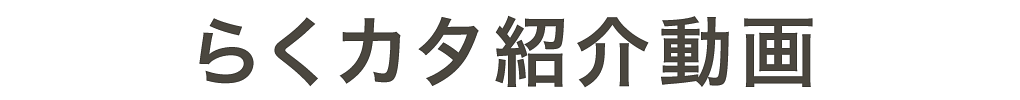 らくカタ紹介動画